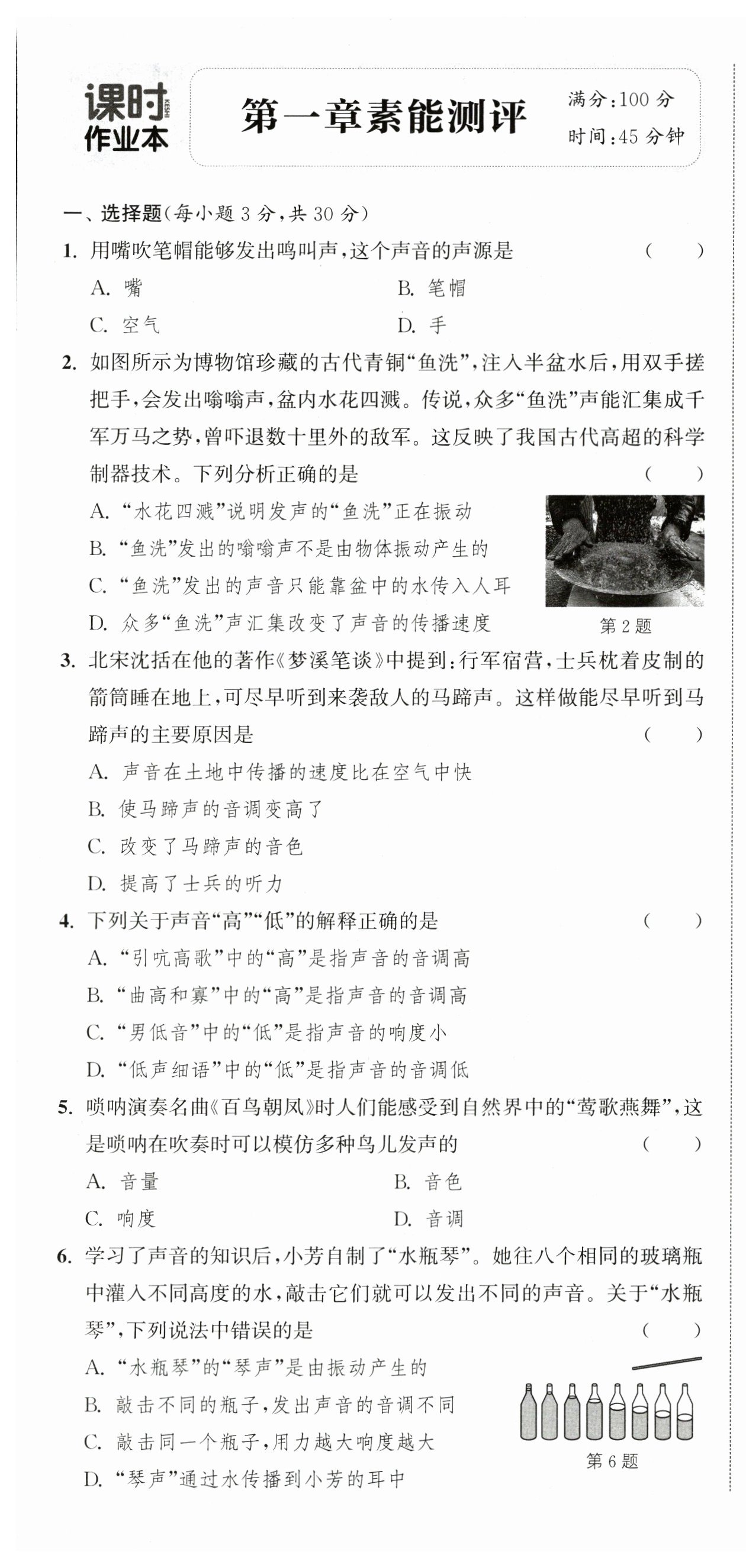 课时 KESHI 作业本

第一章素能测评

满分:100 分
时间:45 分钟

一、选择题(每小题 3 分,共 30 分)

1. 用嘴吹笔帽能够发出鸣叫声,这个声音的声源是 ( )
A. 嘴
B. 笔帽
C. 空气
D. 手

2. 如图所示为博物馆珍藏的古代青铜“鱼洗”,注入半盆水后,用双手搓把手,会发出嗡嗡声,盆内水花四溅。传说,众多“鱼洗”声能汇集成千军万马之势,曾吓退数十里外的敌军。这反映了我国古代高超的科学制器技术。下列分析正确的是 ( )
A. “水花四溅”说明发声的“鱼洗”正在振动
B. “鱼洗”发出的嗡嗡声不是由物体振动产生的
C. “鱼洗”发出的声音只能靠盆中的水传入人耳
D. 众多“鱼洗”声汇集改变了声音的传播速度

第 2 题

3. 北宋沈括在他的著作《梦溪笔谈》中提到:行军宿营,士兵枕着皮制的箭筒睡在地上,可尽早听到来袭敌人的马蹄声。这样做能尽早听到马蹄声的主要原因是 ( )
A. 声音在土地中传播的速度比在空气中快
B. 使马蹄声的音调变高了
C. 改变了马蹄声的音色
D. 提高了士兵的听力

4. 下列关于声音“高”“低”的解释正确的是 ( )
A. “引吭高歌”中的“高”是指声音的音调高
B. “曲高和寡”中的“高”是指声音的音调高
C. “男低音”中的“低”是指声音的响度小
D. “低声细语”中的“低”是指声音的音调低

5. 唢呐演奏名曲《百鸟朝凤》时人们能感受到自然界中的“莺歌燕舞”,这是唢呐在吹奏时可以模仿多种鸟儿发声的 ( )
A. 音量
B. 音色
C. 响度
D. 音调

6. 学习了声音的知识后,小芳自制了“水瓶琴”。她往八个相同的玻璃瓶中灌入不同高度的水,敲击它们就可以发出不同的声音。关于“水瓶琴”,下列说法中错误的是 ( )
A. “水瓶琴”的“琴声”是由振动产生的
B. 敲击不同的瓶子,发出声音的音调不同
C. 敲击同一个瓶子,用力越大响度越大
D. “琴声”通过水传播到小芳的耳中

第 6 题